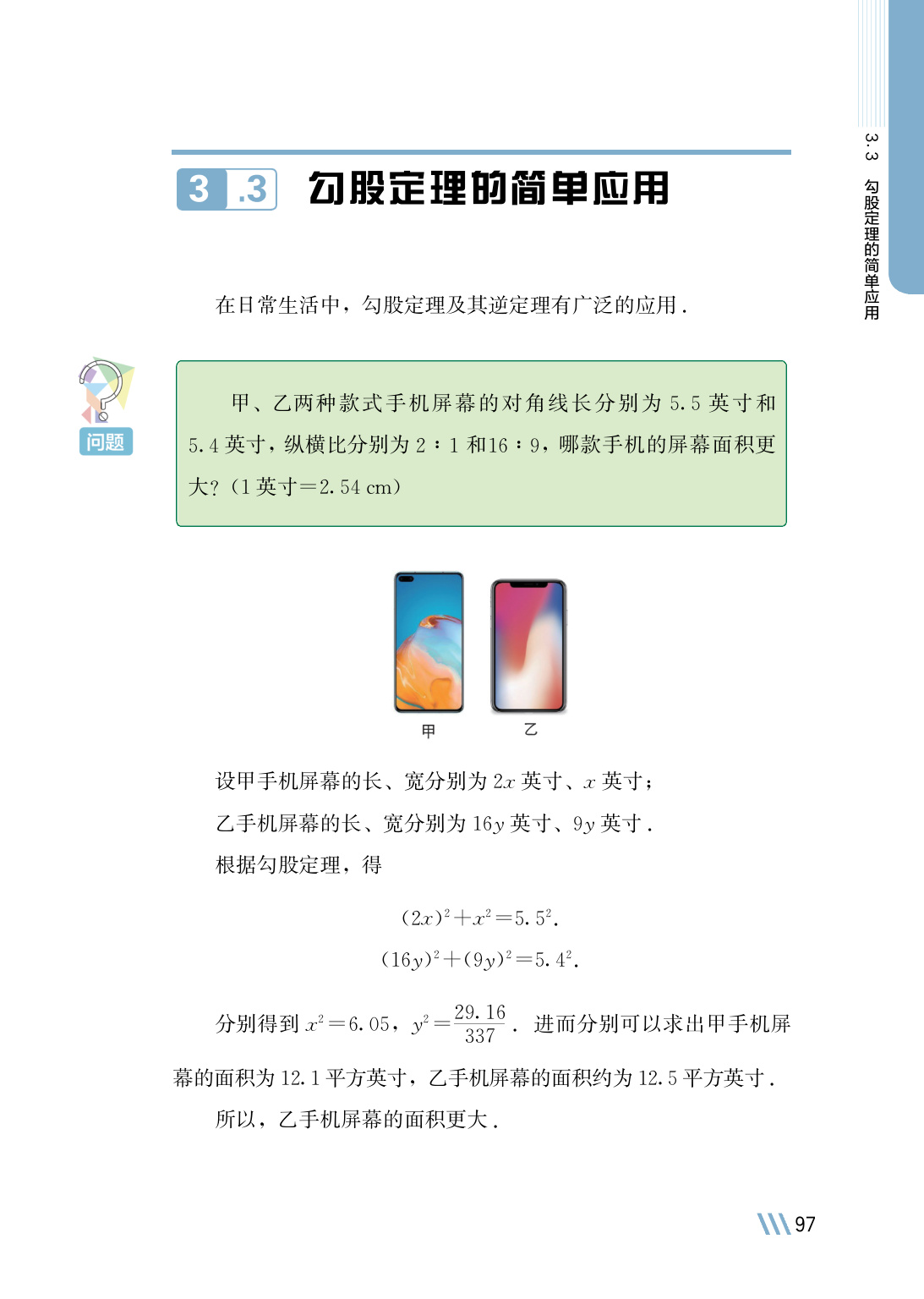 3.3 勾股定理的简单应用

3.3 勾股定理的简单应用

在日常生活中，勾股定理及其逆定理有广泛的应用.

问题

甲、乙两种款式手机屏幕的对角线长分别为5.5英寸和5.4英寸，纵横比分别为2∶1和16∶9，哪款手机的屏幕面积更大?（1英寸=2.54 cm）

甲

乙

设甲手机屏幕的长、宽分别为$2x$英寸、$x$英寸;

乙手机屏幕的长、宽分别为$16y$英寸、$9y$英寸.

根据勾股定理，得

$(2x)^2+x^2=5.5^2$.

$(16y)^2+(9y)^2=5.4^2$.

分别得到$x^2=6.05$，$y^2=\frac{29.16}{337}$. 进而分别可以求出甲手机屏幕的面积为12.1平方英寸，乙手机屏幕的面积约为12.5平方英寸.

所以，乙手机屏幕的面积更大.

97